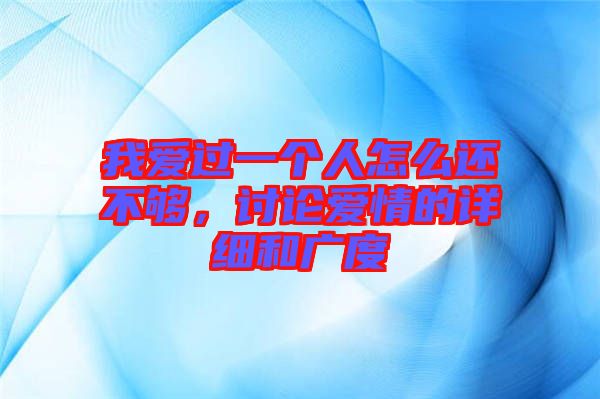 我爱过一个人怎么还不够，讨论爱情的详细和广度